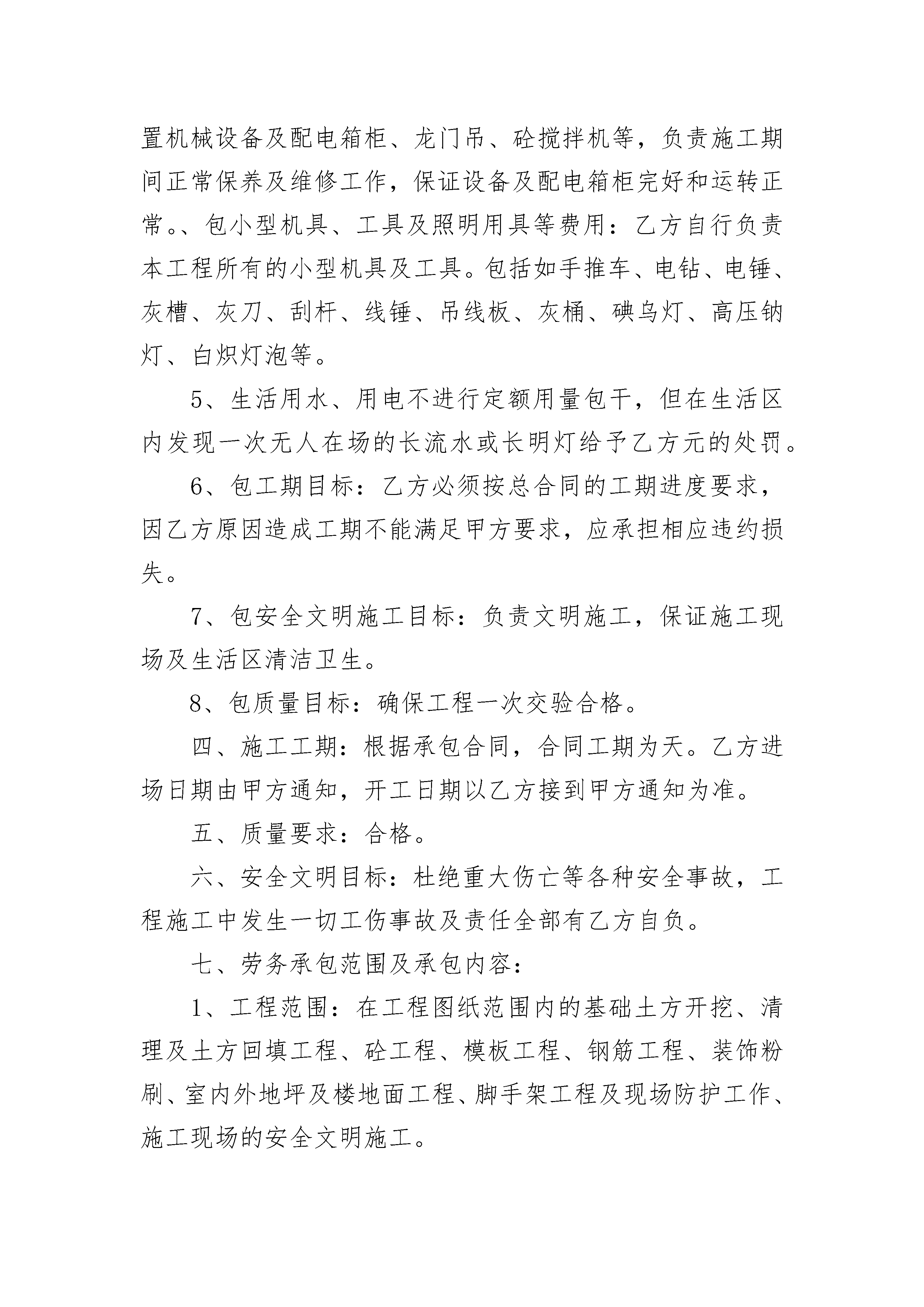 置机械设备及配电箱柜、龙门吊、砼搅拌机等，负责施工期间正常保养及维修工作，保证设备及配电箱柜完好和运转正常。、包小型机具、工具及照明用具等费用：乙方自行负责本工程所有的小型机具及工具。包括如手推车、电钻、电锤、灰槽、灰刀、刮杆、线锤、吊线板、灰桶、碘乌灯、高压钠灯、白炽灯泡等。

5、生活用水、用电不进行定额用量包干，但在生活区内发现一次无人在场的长流水或长明灯给予乙方元的处罚。

6、包工期目标：乙方必须按总合同的工期进度要求，因乙方原因造成工期不能满足甲方要求，应承担相应违约损失。

7、包安全文明施工目标：负责文明施工，保证施工现场及生活区清洁卫生。

8、包质量目标：确保工程一次交验合格。

四、施工工期：根据承包合同，合同工期为天。乙方进场日期由甲方通知，开工日期以乙方接到甲方通知为准。

五、质量要求：合格。

六、安全文明目标：杜绝重大伤亡等各种安全事故，工程施工中发生一切工伤事故及责任全部有乙方自负。

七、劳务承包范围及承包内容：

1、工程范围：在工程图纸范围内的基础土方开挖、清理及土方回填工程、砼工程、模板工程、钢筋工程、装饰粉刷、室内外地坪及楼地面工程、脚手架工程及现场防护工作、施工现场的安全文明施工。